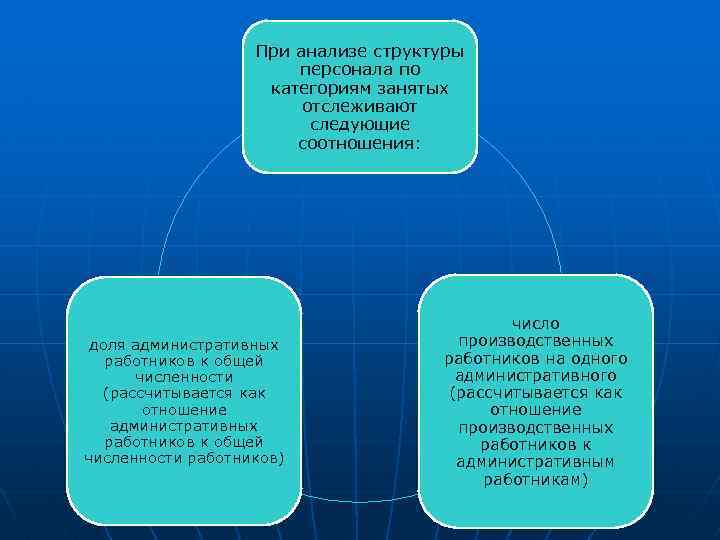 При анализе структуры персонала по категориям занятых отслеживают следующие соотношения:

доля административных работников к общей численности (рассчитывается как отношение административных работников к общей численности работников)

число производственных работников на одного административного (рассчитывается как отношение производственных работников к административным работникам)